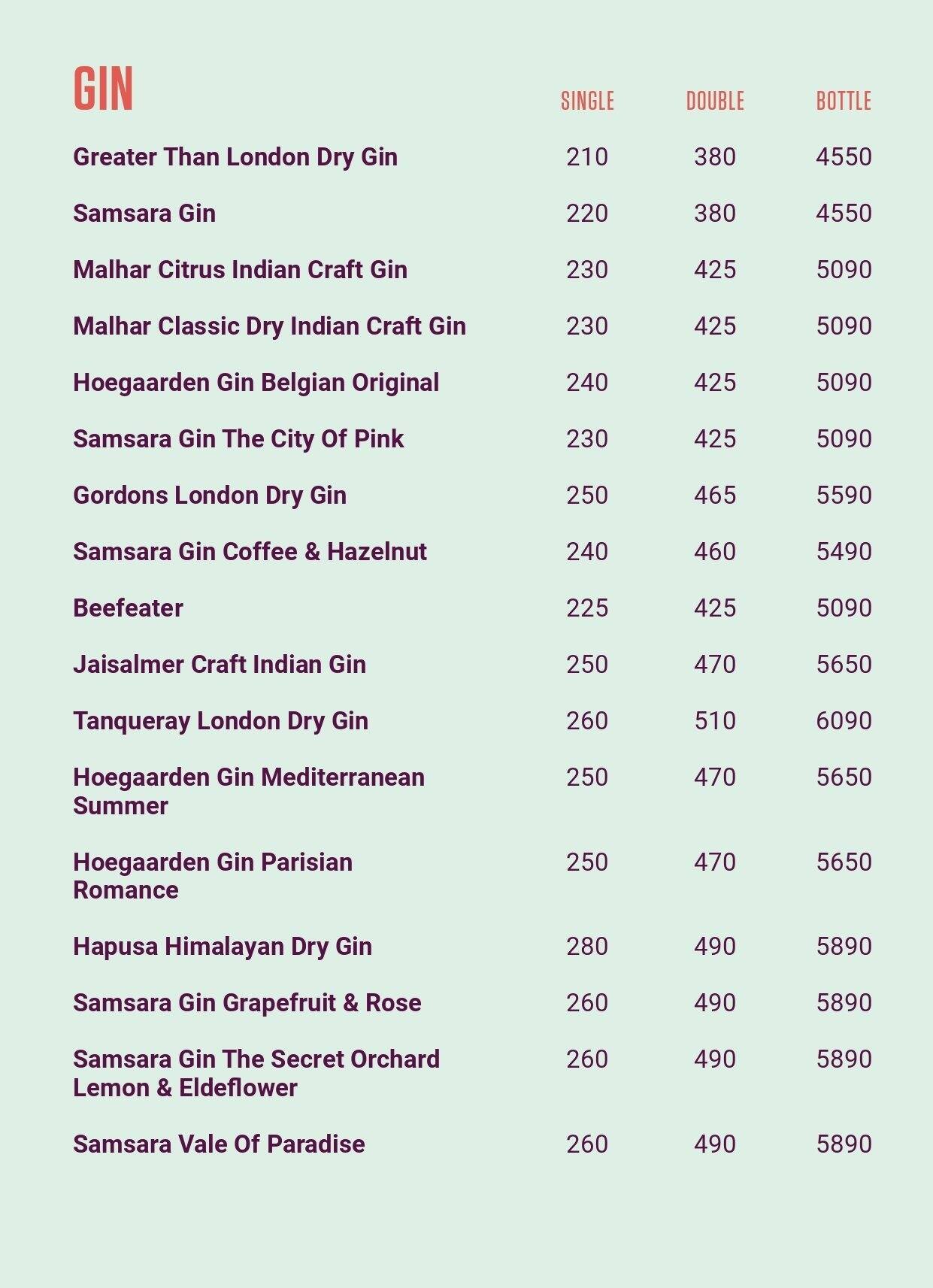 | GIN | SINGLE | DOUBLE | BOTTLE |
|---|---|---|---|
| Greater Than London Dry Gin | 210 | 380 | 4550 |
| Samsara Gin | 220 | 380 | 4550 |
| Malhar Citrus Indian Craft Gin | 230 | 425 | 5090 |
| Malhar Classic Dry Indian Craft Gin | 230 | 425 | 5090 |
| Hoegaarden Gin Belgian Original | 240 | 425 | 5090 |
| Samsara Gin The City Of Pink | 230 | 425 | 5090 |
| Gordons London Dry Gin | 250 | 465 | 5590 |
| Samsara Gin Coffee & Hazelnut | 240 | 460 | 5490 |
| Beefeater | 225 | 425 | 5090 |
| Jaisalmer Craft Indian Gin | 250 | 470 | 5650 |
| Tanqueray London Dry Gin | 260 | 510 | 6090 |
| Hoegaarden Gin Mediterranean Summer | 250 | 470 | 5650 |
| Hoegaarden Gin Parisian Romance | 250 | 470 | 5650 |
| Hapusa Himalayan Dry Gin | 280 | 490 | 5890 |
| Samsara Gin Grapefruit & Rose | 260 | 490 | 5890 |
| Samsara Gin The Secret Orchard Lemon & Eldeflower | 260 | 490 | 5890 |
| Samsara Vale Of Paradise | 260 | 490 | 5890 |